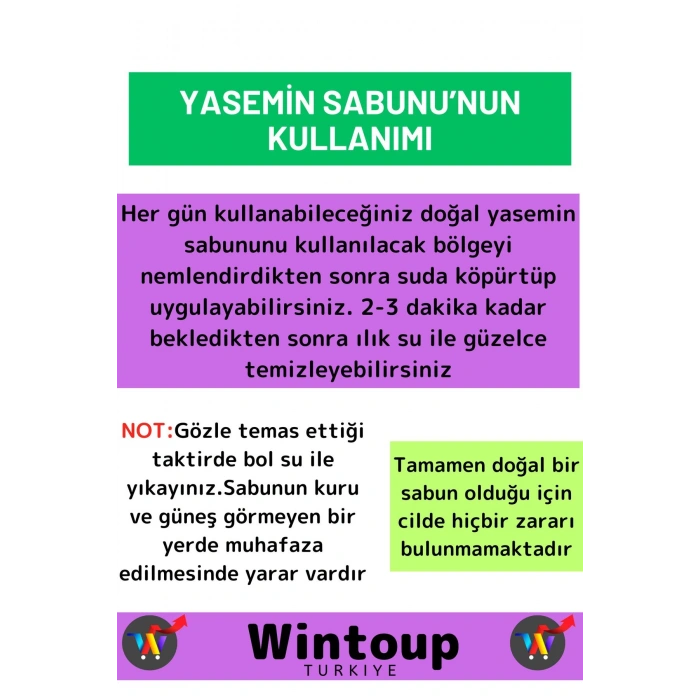 YASEMİN SABUNU'NUN KULLANIMI

Her gün kullanabileceğiniz doğal yasemin sabununu kullanılacak bölgeyi nemlendirdikten sonra suda köpürtüp uygulayabilirsiniz. 2-3 dakika kadar bekledikten sonra ılık su ile güzelce temizleyebilirsiniz

NOT:Gözle temas ettiği taktirde bol su ile yıkayınız.Sabunun kuru ve güneş görmeyen bir yerde muhafaza edilmesinde yarar vardır

Tamamen doğal bir sabun olduğu için cilde hiçbir zararı bulunmamaktadır

Wintoup
TURKIYE